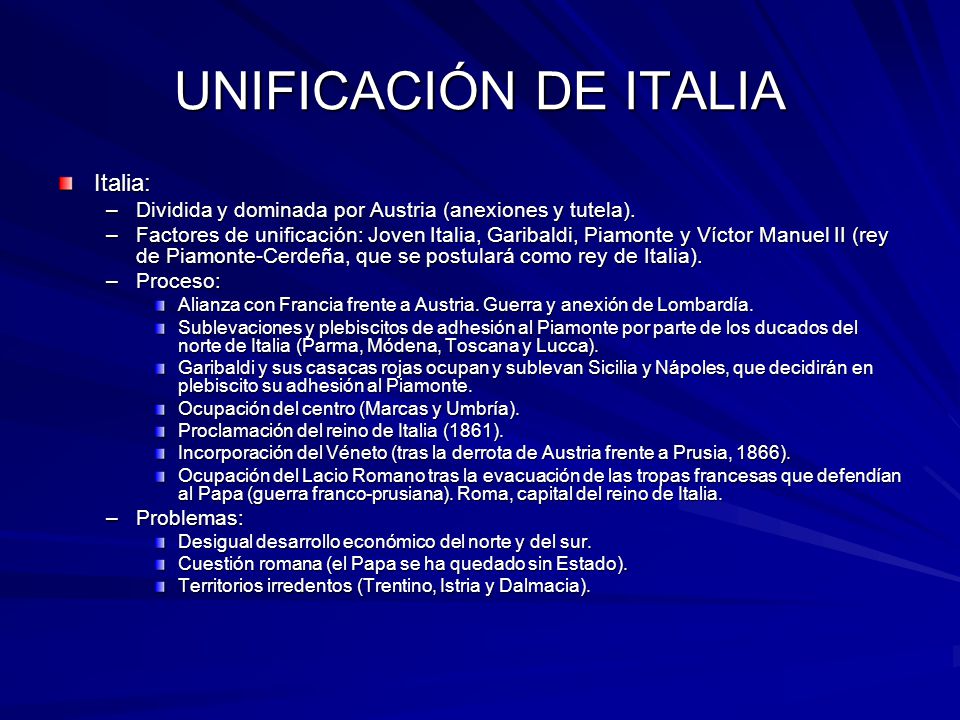 UNIFICACIÓN DE ITALIA

Italia:

– Dividida y dominada por Austria (anexiones y tutela).

– Factores de unificación: Joven Italia, Garibaldi, Piamonte y Víctor Manuel II (rey de Piamonte-Cerdeña, que se postulará como rey de Italia).

– Proceso:

Alianza con Francia frente a Austria. Guerra y anexión de Lombardía.

Sublevaciones y plebiscitos de adhesión al Piamonte por parte de los ducados del norte de Italia (Parma, Módena, Toscana y Lucca).

Garibaldi y sus casacas rojas ocupan y sublevan Sicilia y Nápoles, que decidirán en plebiscito su adhesión al Piamonte.

Ocupación del centro (Marcas y Umbría).

Proclamación del reino de Italia (1861).

Incorporación del Véneto (tras la derrota de Austria frente a Prusia, 1866).

Ocupación del Lacio Romano tras la evacuación de las tropas francesas que defendían al Papa (guerra franco-prusiana). Roma, capital del reino de Italia.

– Problemas:

Desigual desarrollo económico del norte y del sur.

Cuestión romana (el Papa se ha quedado sin Estado).

Territorios irredentos (Trentino, Istria y Dalmacia).